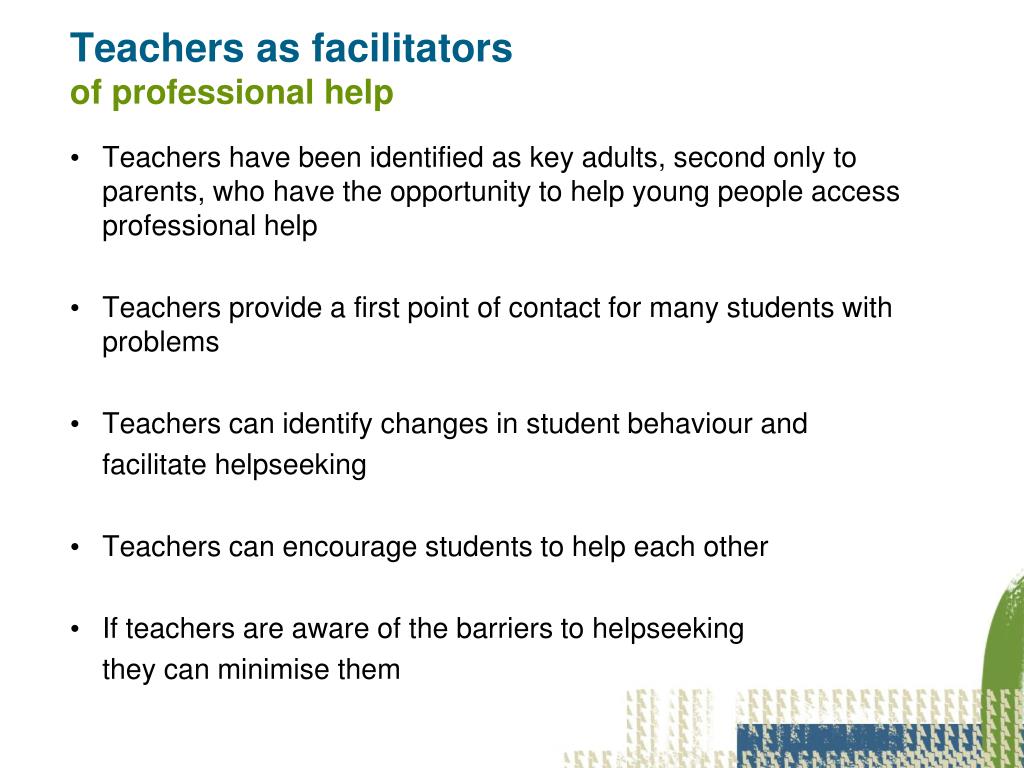 Teachers as facilitators
of professional help

• Teachers have been identified as key adults, second only to parents, who have the opportunity to help young people access professional help

• Teachers provide a first point of contact for many students with problems

• Teachers can identify changes in student behaviour and facilitate helpseeking

• Teachers can encourage students to help each other

• If teachers are aware of the barriers to helpseeking they can minimise them